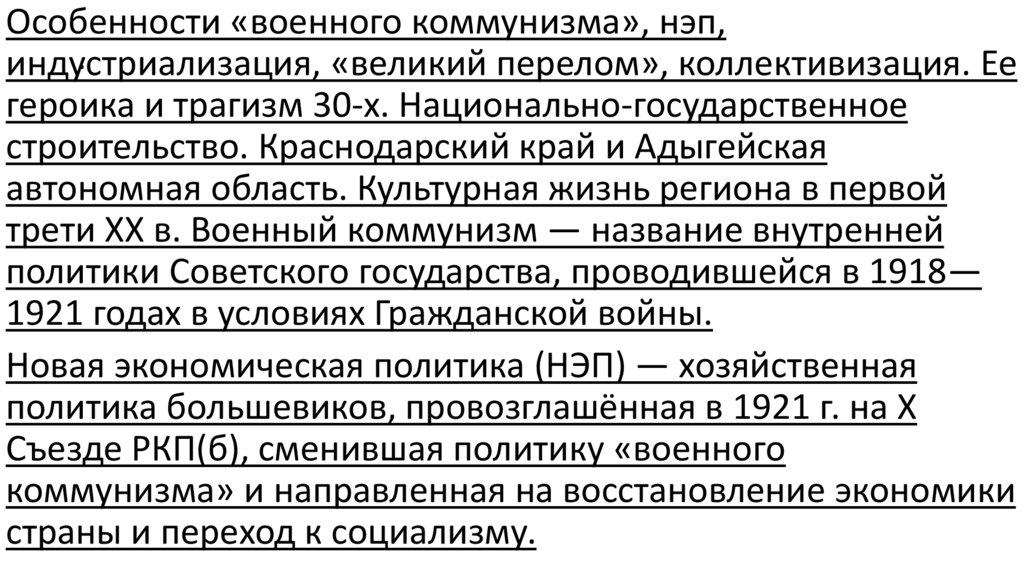 Особенности «военного коммунизма», нэп, индустриализация, «великий перелом», коллективизация. Ее героика и трагизм 30-х. Национально-государственное строительство. Краснодарский край и Адыгейская автономная область. Культурная жизнь региона в первой трети XX в. Военный коммунизм — название внутренней политики Советского государства, проводившейся в 1918—1921 годах в условиях Гражданской войны.

Новая экономическая политика (НЭП) — хозяйственная политика большевиков, провозглашённая в 1921 г. на X Съезде РКП(б), сменившая политику «военного коммунизма» и направленная на восстановление экономики страны и переход к социализму.